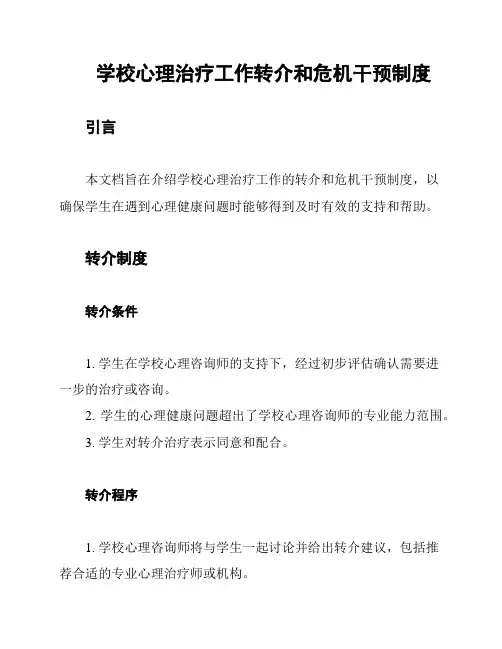 学校心理治疗工作转介和危机干预制度

引言

本文档旨在介绍学校心理治疗工作的转介和危机干预制度，以确保学生在遇到心理健康问题时能够得到及时有效的支持和帮助。

转介制度

转介条件

1. 学生在学校心理咨询师的支持下，经过初步评估确认需要进一步的治疗或咨询。
2. 学生的心理健康问题超出了学校心理咨询师的专业能力范围。
3. 学生对转介治疗表示同意和配合。

转介程序

1. 学校心理咨询师将与学生一起讨论并给出转介建议，包括推荐合适的专业心理治疗师或机构。